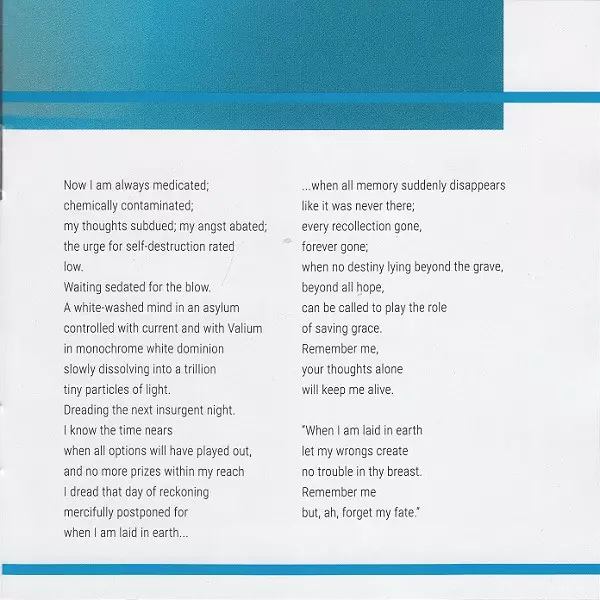 Now I am always medicated;
chemically contaminated;
my thoughts subdued; my angst abated;
the urge for self-destruction rated
low.
Waiting sedated for the blow.
A white-washed mind in an asylum
controlled with current and with Valium
in monochrome white dominion
slowly dissolving into a trillion
tiny particles of light.
Dreading the next insurgent night.
I know the time nears
when all options will have played out,
and no more prizes within my reach
I dread that day of reckoning
mercifully postponed for
when I am laid in earth...

...when all memory suddenly disappears
like it was never there;
every recollection gone,
forever gone;
when no destiny lying beyond the grave,
beyond all hope,
can be called to play the role
of saving grace.
Remember me,
your thoughts alone
will keep me alive.

"When I am laid in earth
let my wrongs create
no trouble in thy breast.
Remember me
but, ah, forget my fate."